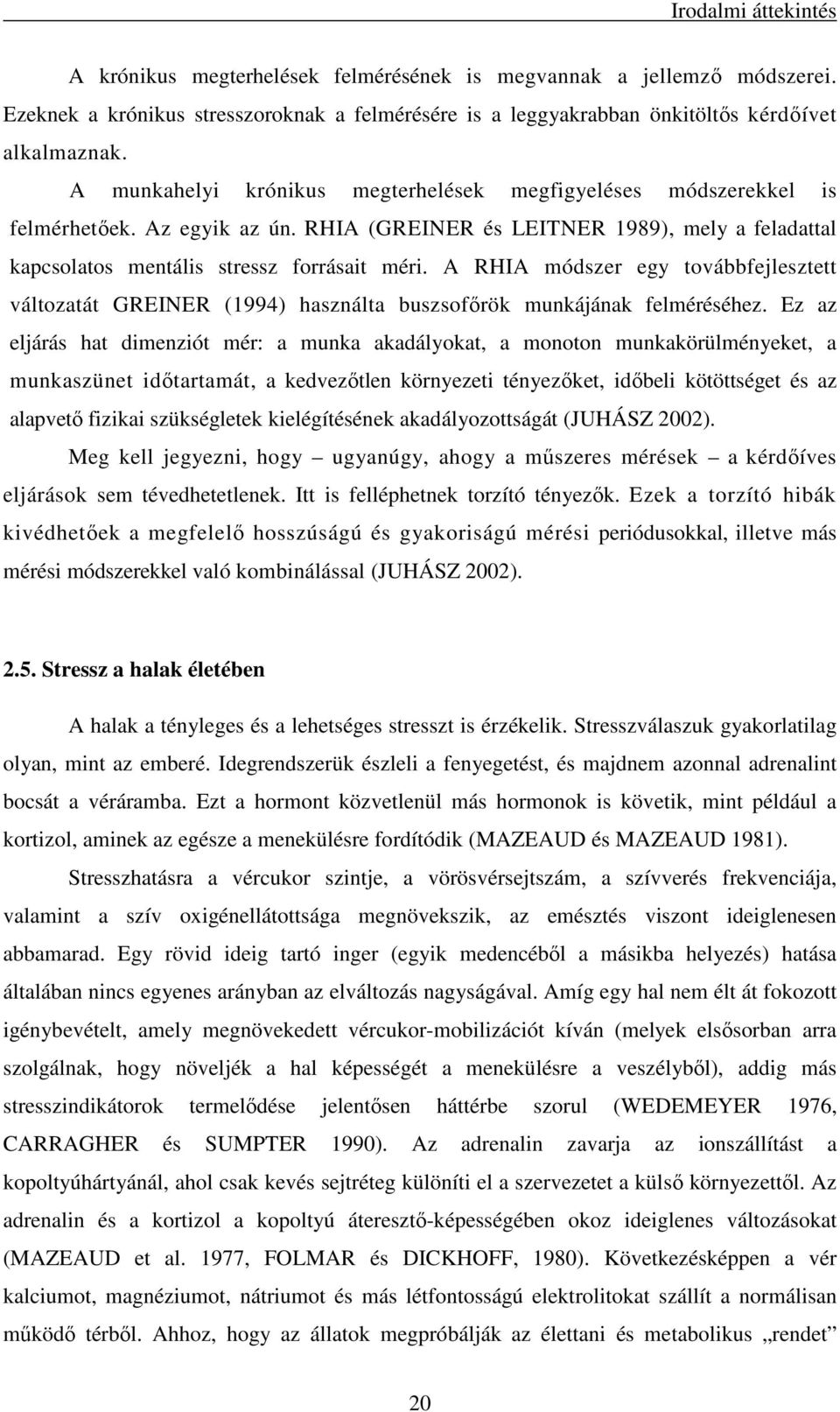 Irodalmi áttekintés

A krónikus megterhelések felmérésének is megvannak a jellemző módszerei. Ezeknek a krónikus stresszoroknak a felmérésére is a leggyakrabban önkitöltős kérdőívet alkalmaznak.

A munkahelyi krónikus megterhelések megfigyeléses módszerekkel is felmérhetőek. Az egyik az ún. RHIA (GREINER és LEITNER 1989), mely a feladattal kapcsolatos mentális stressz forrásait méri. A RHIA módszer egy továbbfejlesztett változatát GREINER (1994) használta buszsofőrök munkájának felméréséhez. Ez az eljárás hat dimenziót mér: a munka akadályokat, a monoton munkakörülményeket, a munkaszünet időtartamát, a kedvezőtlen környezeti tényezőket, időbeli kötöttséget és az alapvető fizikai szükségletek kielégítésének akadályozottságát (JUHÁSZ 2002).

Meg kell jegyezni, hogy – ugyanúgy, ahogy a műszeres mérések – a kérdőíves eljárások sem tévedhetetlenek. Itt is felléphetnek torzító tényezők. Ezek a torzító hibák kivédhetőek a megfelelő hosszúságú és gyakoriságú mérési periódusokkal, illetve más mérési módszerekkel való kombinálással (JUHÁSZ 2002).

2.5. Stressz a halak életében

A halak a tényleges és a lehetséges stresszt is érzékelik. Stresszválaszuk gyakorlatilag olyan, mint az emberé. Idegrendszerük észleli a fenyegetést, és majdnem azonnal adrenalint bocsát a véráramba. Ezt a hormont közvetlenül más hormonok is követik, mint például a kortizol, aminek az egésze a menekülésre fordítódik (MAZEAUD és MAZEAUD 1981).

Stresszhatásra a vércukor szintje, a vörösvérsejtszám, a szívverés frekvenciája, valamint a szív oxigénellátottsága megnövekszik, az emésztés viszont ideiglenesen abbamarad. Egy rövid ideig tartó inger (egyik medencéből a másikba helyezés) hatása általában nincs egyenes arányban az elváltozás nagyságával. Amíg egy hal nem élt át fokozott igénybevételt, amely megnövekedett vércukor-mobilizációt kíván (melyek elsősorban arra szolgálnak, hogy növeljék a hal képességét a menekülésre a veszélyből), addig más stresszindikátorok termelődése jelentősen háttérbe szorul (WEDEMEYER 1976, CARRAGHER és SUMPTER 1990). Az adrenalin zavarja az ionszállítást a kopoltyúhártyánál, ahol csak kevés sejtréteg különíti el a szervezetet a külső környezettől. Az adrenalin és a kortizol a kopoltyú áteresztő-képességében okoz ideiglenes változásokat (MAZEAUD et al. 1977, FOLMAR és DICKHOFF, 1980). Következésképpen a vér kalciumot, magnéziumot, nátriumot és más létfontosságú elektrolitokat szállít a normálisan működő térből. Ahhoz, hogy az állatok megpróbálják az élettani és metabolikus „rendet”

20